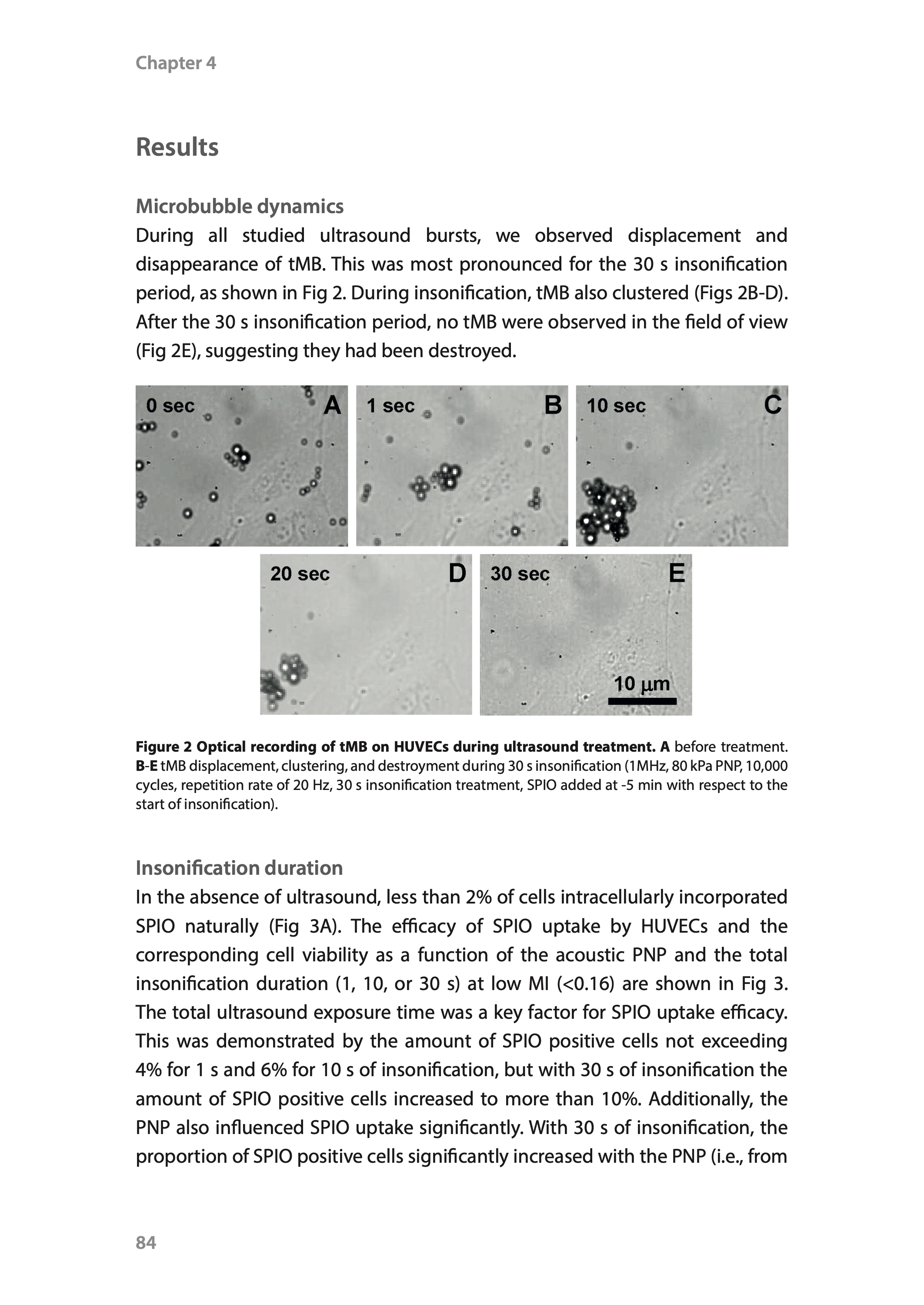 Chapter 4

Results

Microbubble dynamics
During all studied ultrasound bursts, we observed displacement and disappearance of tMB. This was most pronounced for the 30 s insonification period, as shown in Fig 2. During insonification, tMB also clustered (Figs 2B-D). After the 30 s insonification period, no tMB were observed in the field of view (Fig 2E), suggesting they had been destroyed.

0 sec A
1 sec B
10 sec C
20 sec D
30 sec E
10 μm

Figure 2 Optical recording of tMB on HUVECs during ultrasound treatment. A before treatment. B-E tMB displacement, clustering, and destroyment during 30 s insonification (1MHz, 80 kPa PNP, 10,000 cycles, repetition rate of 20 Hz, 30 s insonification treatment, SPIO added at -5 min with respect to the start of insonification).

Insonification duration
In the absence of ultrasound, less than 2% of cells intracellularly incorporated SPIO naturally (Fig 3A). The efficacy of SPIO uptake by HUVECs and the corresponding cell viability as a function of the acoustic PNP and the total insonification duration (1, 10, or 30 s) at low MI (<0.16) are shown in Fig 3. The total ultrasound exposure time was a key factor for SPIO uptake efficacy. This was demonstrated by the amount of SPIO positive cells not exceeding 4% for 1 s and 6% for 10 s of insonification, but with 30 s of insonification the amount of SPIO positive cells increased to more than 10%. Additionally, the PNP also influenced SPIO uptake significantly. With 30 s of insonification, the proportion of SPIO positive cells significantly increased with the PNP (i.e., from

84